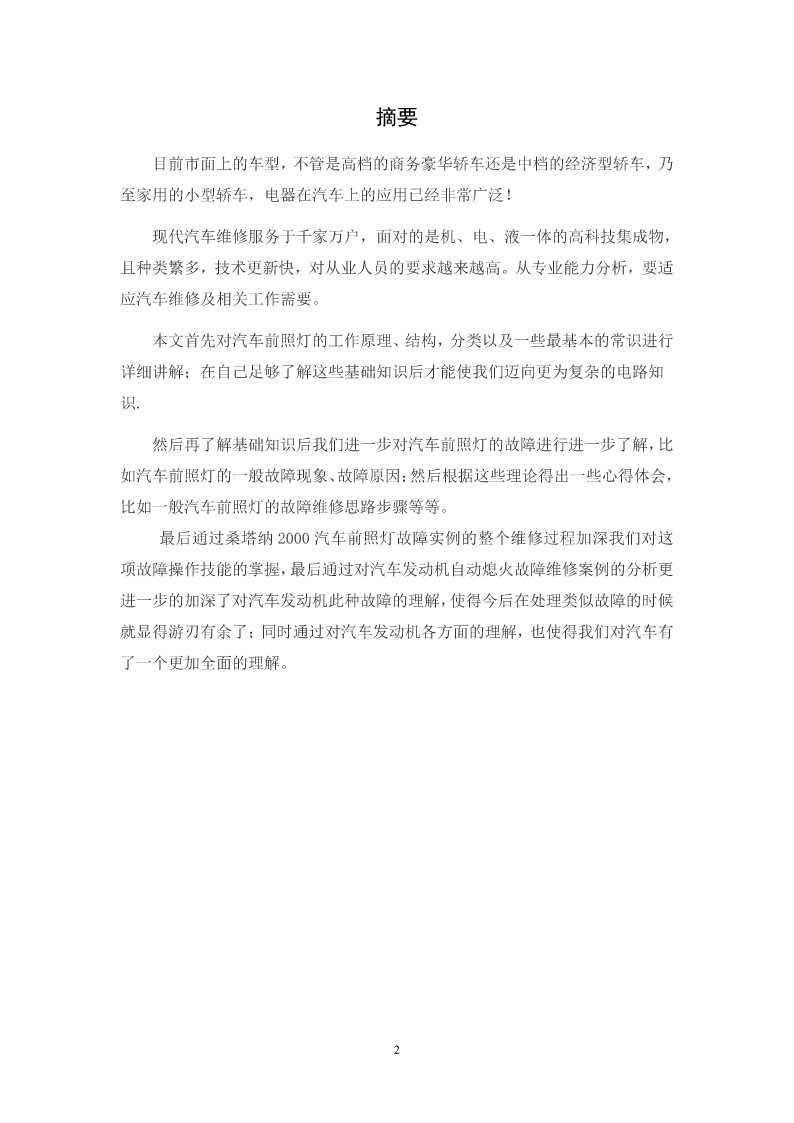 摘要

目前市面上的车型，不管是高档的商务豪华轿车还是中档的经济型轿车，乃至家用的小型轿车，电器在汽车上的应用已经非常广泛！

现代汽车维修服务于千家万户，面对的是机、电、液一体的高科技集成物，且种类繁多，技术更新快，对从业人员的要求越来越高。从专业能力分析，要适应汽车维修及相关工作需要。

本文首先对汽车前照灯的工作原理、结构，分类以及一些最基本的常识进行详细讲解；在自己足够了解这些基础知识后才能使我们迈向更为复杂的电路知识.

然后再了解基础知识后我们进一步对汽车前照灯的故障进行进一步了解，比如汽车前照灯的一般故障现象、故障原因;然后根据这些理论得出一些心得体会，比如一般汽车前照灯的故障维修思路步骤等等。

最后通过桑塔纳 2000 汽车前照灯故障实例的整个维修过程加深我们对这项故障操作技能的掌握，最后通过对汽车发动机自动熄火故障维修案例的分析更进一步的加深了对汽车发动机此种故障的理解，使得今后在处理类似故障的时候就显得游刃有余了；同时通过对汽车发动机各方面的理解，也使得我们对汽车有了一个更加全面的理解。

2